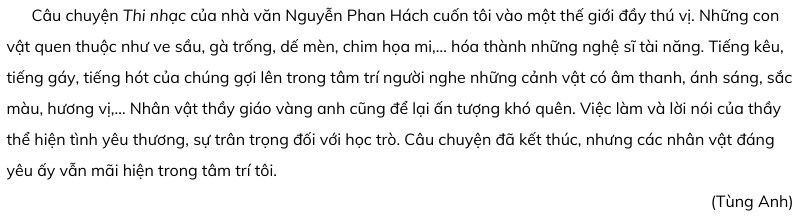 Câu chuyện Thi nhạc của nhà văn Nguyễn Phan Hách cuốn tôi vào một thế giới đầy thú vị. Những con vật quen thuộc như ve sầu, gà trống, dế mèn, chim họa mi,... hóa thành những nghệ sĩ tài năng. Tiếng kêu, tiếng gáy, tiếng hót của chúng gợi lên trong tâm trí người nghe những cảnh vật có âm thanh, ánh sáng, sắc màu, hương vị,... Nhân vật thầy giáo vàng anh cũng để lại ấn tượng khó quên. Việc làm và lời nói của thầy thể hiện tình yêu thương, sự trân trọng đối với học trò. Câu chuyện đã kết thúc, nhưng các nhân vật đáng yêu ấy vẫn mãi hiện trong tâm trí tôi.

(Tùng Anh)